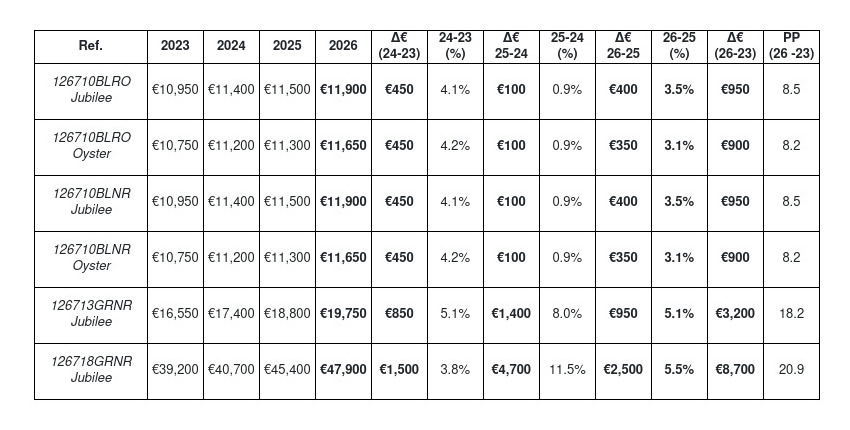 | Ref. | 2023 | 2024 | 2025 | 2026 | Δ€ (24-23) | 24-23 (%) | Δ€ 25-24 | 25-24 (%) | Δ€ 26-25 | 26-25 (%) | Δ€ (26-23) | PP (26 -23) |
|---|---|---|---|---|---|---|---|---|---|---|---|---|
| 126710BLRO Jubilee | €10,950 | €11,400 | €11,500 | €11,900 | €450 | 4.1% | €100 | 0.9% | €400 | 3.5% | €950 | 8.5 |
| 126710BLRO Oyster | €10,750 | €11,200 | €11,300 | €11,650 | €450 | 4.2% | €100 | 0.9% | €350 | 3.1% | €900 | 8.2 |
| 126710BLNR Jubilee | €10,950 | €11,400 | €11,500 | €11,900 | €450 | 4.1% | €100 | 0.9% | €400 | 3.5% | €950 | 8.5 |
| 126710BLNR Oyster | €10,750 | €11,200 | €11,300 | €11,650 | €450 | 4.2% | €100 | 0.9% | €350 | 3.1% | €900 | 8.2 |
| 126713GRNR Jubilee | €16,550 | €17,400 | €18,800 | €19,750 | €850 | 5.1% | €1,400 | 8.0% | €950 | 5.1% | €3,200 | 18.2 |
| 126718GRNR Jubilee | €39,200 | €40,700 | €45,400 | €47,900 | €1,500 | 3.8% | €4,700 | 11.5% | €2,500 | 5.5% | €8,700 | 20.9 |